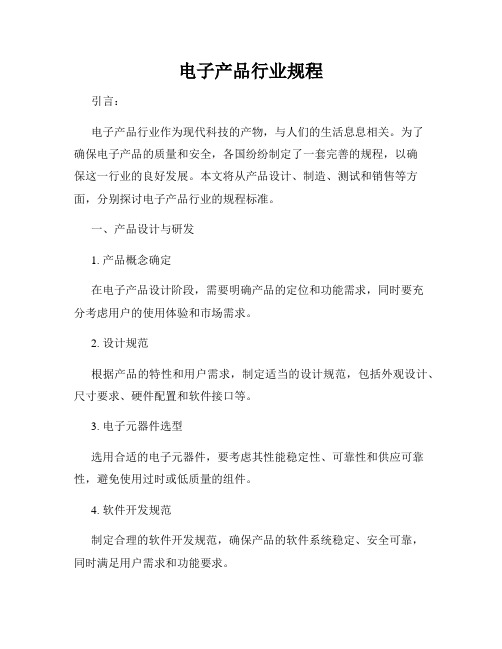 电子产品行业规程

引言：

电子产品行业作为现代科技的产物，与人们的生活息息相关。为了确保电子产品的质量和安全，各国纷纷制定了一套完善的规程，以确保这一行业的良好发展。本文将从产品设计、制造、测试和销售等方面，分别探讨电子产品行业的规程标准。

一、产品设计与研发

1. 产品概念确定

在电子产品设计阶段，需要明确产品的定位和功能需求，同时要充分考虑用户的使用体验和市场需求。

2. 设计规范

根据产品的特性和用户需求，制定适当的设计规范，包括外观设计、尺寸要求、硬件配置和软件接口等。

3. 电子元器件选型

选用合适的电子元器件，要考虑其性能稳定性、可靠性和供应可靠性，避免使用过时或低质量的组件。

4. 软件开发规范

制定合理的软件开发规范，确保产品的软件系统稳定、安全可靠，同时满足用户需求和功能要求。